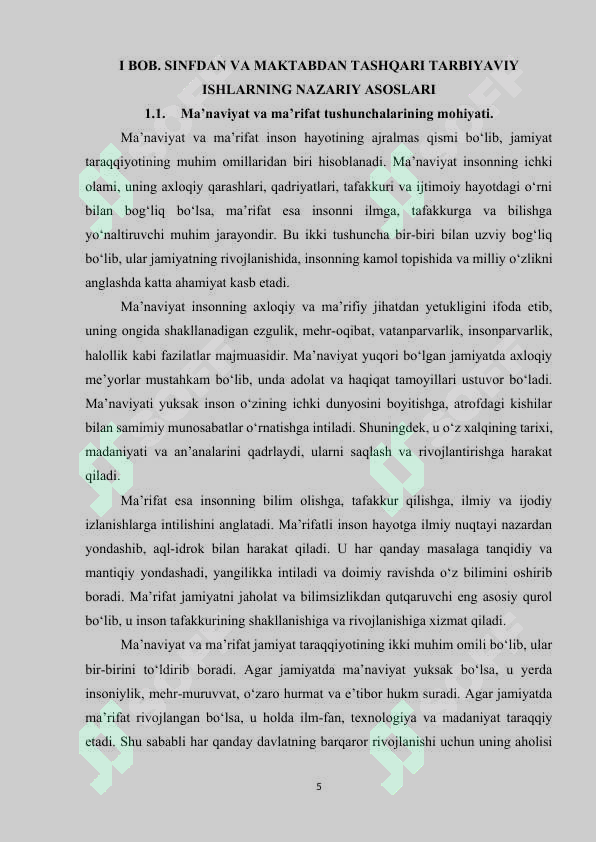 I BOB. SINFDAN VA MAKTABDAN TASHQARI TARBIYAVIY ISHLARNING NAZARIY ASOSLARI

1.1. Ma’naviyat va ma’rifat tushunchalarining mohiyati.

Ma’naviyat va ma’rifat inson hayotining ajralmas qismi bo‘lib, jamiyat taraqqiyotining muhim omillaridan biri hisoblanadi. Ma’naviyat insonning ichki olami, uning axloqiy qarashlari, qadriyatlari, tafakkuri va ijtimoiy hayotdagi o‘rni bilan bog‘liq bo‘lsa, ma’rifat esa insonni ilmga, tafakkurga va bilishga yo‘naltiruvchi muhim jarayondir. Bu ikki tushuncha bir-biri bilan uzviy bog‘liq bo‘lib, ular jamiyatning rivojlanishida, insonning kamol topishida va milliy o‘zlikni anglashda katta ahamiyat kasb etadi.

Ma’naviyat insonning axloqiy va ma’rifiy jihatdan yetukligini ifoda etib, uning ongida shakllanadigan ezgulik, mehr-oqibat, vatanparvarlik, insonparvarlik, halollik kabi fazilatlar majmuasidir. Ma’naviyat yuqori bo‘lgan jamiyatda axloqiy me’yorlar mustahkam bo‘lib, unda adolat va haqiqat tamoyillari ustuvor bo‘ladi. Ma’naviyati yuksak inson o‘zining ichki dunyosini boyitishga, atrofdagi kishilar bilan samimiy munosabatlar o‘rnatishga intiladi. Shuningdek, u o‘z xalqining tarixi, madaniyati va an’analarini qadrlaydi, ularni saqlash va rivojlantirishga harakat qiladi.

Ma’rifat esa insonning bilim olishga, tafakkur qilishga, ilmiy va ijodiy izlanishlarga intilishini anglatadi. Ma’rifatli inson hayotga ilmiy nuqtayi nazardan yondashib, aql-idrok bilan harakat qiladi. U har qanday masalaga tanqidiy va mantiqiy yondashadi, yangilikka intiladi va doimiy ravishda o‘z bilimini oshirib boradi. Ma’rifat jamiyatni jaholat va bilimsizlikdan qutqaruvchi eng asosiy qurol bo‘lib, u inson tafakkurining shakllanishiga va rivojlanishiga xizmat qiladi.

Ma’naviyat va ma’rifat jamiyat taraqqiyotining ikki muhim omili bo‘lib, ular bir-birini to‘ldirib boradi. Agar jamiyatda ma’naviyat yuksak bo‘lsa, u yerda insoniylik, mehr-muruvvat, o‘zaro hurmat va e’tibor hukm suradi. Agar jamiyatda ma’rifat rivojlangan bo‘lsa, u holda ilm-fan, texnologiya va madaniyat taraqqiy etadi. Shu sababli har qanday davlatning barqaror rivojlanishi uchun uning aholisi

5